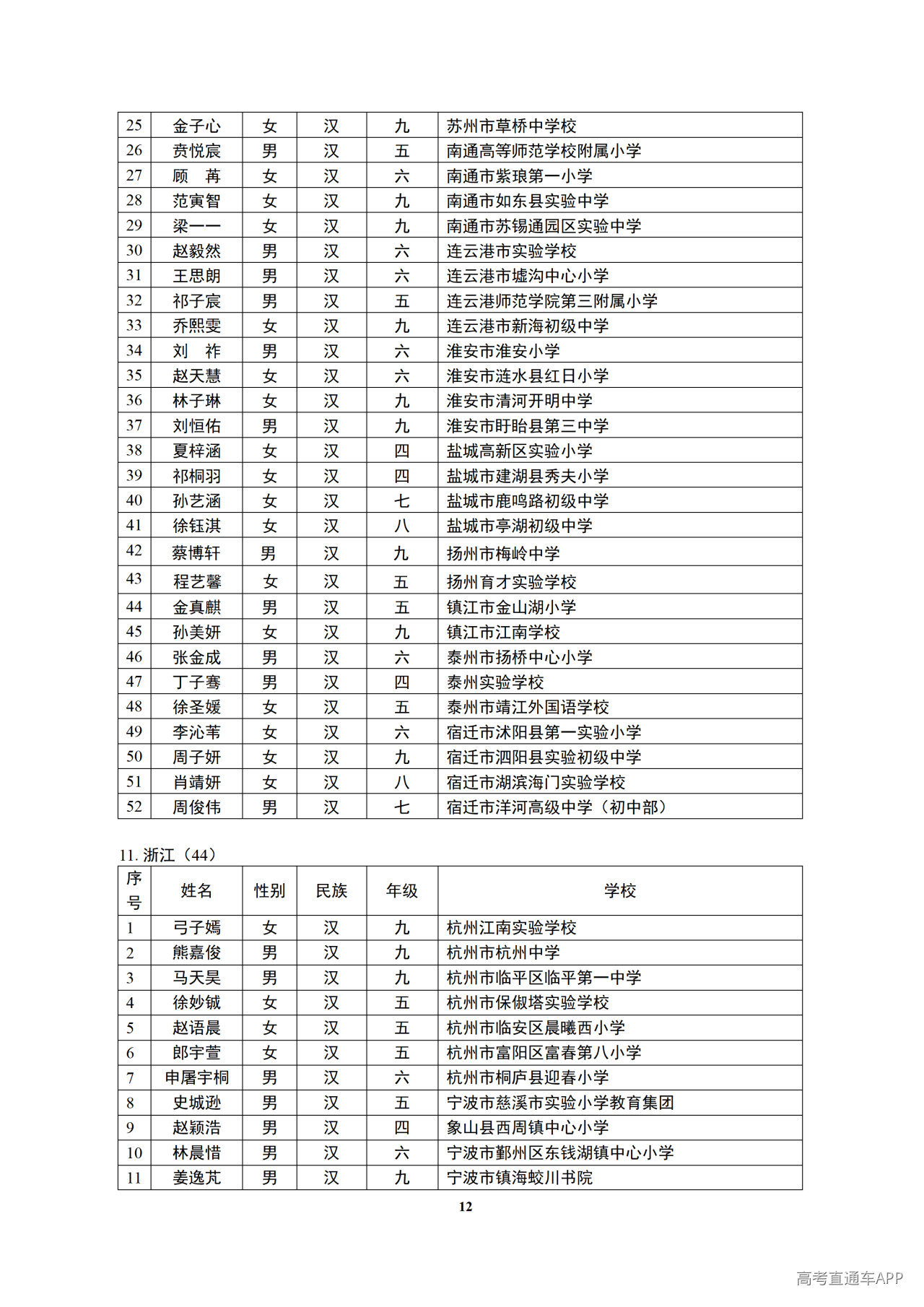 | 25 | 金子心 | 女 | 汉 | 九 | 苏州市草桥中学校 |
|---|---|---|---|---|---|
| 26 | 贲悦宸 | 男 | 汉 | 五 | 南通高等师范学校附属小学 |
| 27 | 顾　苒 | 女 | 汉 | 六 | 南通市紫琅第一小学 |
| 28 | 范寅智 | 女 | 汉 | 九 | 南通市如东县实验中学 |
| 29 | 梁一一 | 女 | 汉 | 九 | 南通市苏锡通园区实验中学 |
| 30 | 赵毅然 | 男 | 汉 | 六 | 连云港市实验学校 |
| 31 | 王思朗 | 男 | 汉 | 六 | 连云港市墟沟中心小学 |
| 32 | 祁子宸 | 男 | 汉 | 五 | 连云港师范学院第三附属小学 |
| 33 | 乔熙雯 | 女 | 汉 | 九 | 连云港市新海初级中学 |
| 34 | 刘　祚 | 男 | 汉 | 六 | 淮安市淮安小学 |
| 35 | 赵天慧 | 女 | 汉 | 六 | 淮安市涟水县红日小学 |
| 36 | 林子琳 | 女 | 汉 | 九 | 淮安市清河开明中学 |
| 37 | 刘恒佑 | 男 | 汉 | 九 | 淮安市盱眙县第三中学 |
| 38 | 夏梓涵 | 女 | 汉 | 四 | 盐城高新区实验小学 |
| 39 | 祁桐羽 | 女 | 汉 | 四 | 盐城市建湖县秀夫小学 |
| 40 | 孙艺涵 | 女 | 汉 | 七 | 盐城市鹿鸣路初级中学 |
| 41 | 徐钰淇 | 女 | 汉 | 八 | 盐城市亭湖初级中学 |
| 42 | 蔡博轩 | 男 | 汉 | 九 | 扬州市梅岭中学 |
| 43 | 程艺馨 | 女 | 汉 | 五 | 扬州育才实验学校 |
| 44 | 金真麒 | 男 | 汉 | 五 | 镇江市金山湖小学 |
| 45 | 孙美妍 | 女 | 汉 | 九 | 镇江市江南学校 |
| 46 | 张金成 | 男 | 汉 | 六 | 泰州市扬桥中心小学 |
| 47 | 丁子骞 | 男 | 汉 | 四 | 泰州实验学校 |
| 48 | 徐圣媛 | 女 | 汉 | 五 | 泰州市靖江外国语学校 |
| 49 | 李沁苇 | 女 | 汉 | 六 | 宿迁市沭阳县第一实验小学 |
| 50 | 周子妍 | 女 | 汉 | 九 | 宿迁市泗阳县实验初级中学 |
| 51 | 肖靖妍 | 女 | 汉 | 八 | 宿迁市湖滨海门实验学校 |
| 52 | 周俊伟 | 男 | 汉 | 七 | 宿迁市洋河高级中学（初中部） |

11. 浙江（44）

| 序号 | 姓名 | 性别 | 民族 | 年级 | 学校 |
|---|---|---|---|---|---|
| 1 | 弓子嫣 | 女 | 汉 | 九 | 杭州江南实验学校 |
| 2 | 熊嘉俊 | 男 | 汉 | 九 | 杭州市杭州中学 |
| 3 | 马天昊 | 男 | 汉 | 九 | 杭州市临平区临平第一中学 |
| 4 | 徐妙铖 | 女 | 汉 | 五 | 杭州市保俶塔实验学校 |
| 5 | 赵语晨 | 女 | 汉 | 五 | 杭州市临安区晨曦西小学 |
| 6 | 郎宇萱 | 女 | 汉 | 五 | 杭州市富阳区富春第八小学 |
| 7 | 申屠宇桐 | 男 | 汉 | 六 | 杭州市桐庐县迎春小学 |
| 8 | 史城逊 | 男 | 汉 | 五 | 宁波市慈溪市实验小学教育集团 |
| 9 | 赵颖浩 | 男 | 汉 | 四 | 象山县西周镇中心小学 |
| 10 | 林晨惜 | 男 | 汉 | 六 | 宁波市鄞州区东钱湖镇中心小学 |
| 11 | 姜逸芃 | 男 | 汉 | 九 | 宁波市镇海蛟川书院 |

12

高考直通车APP